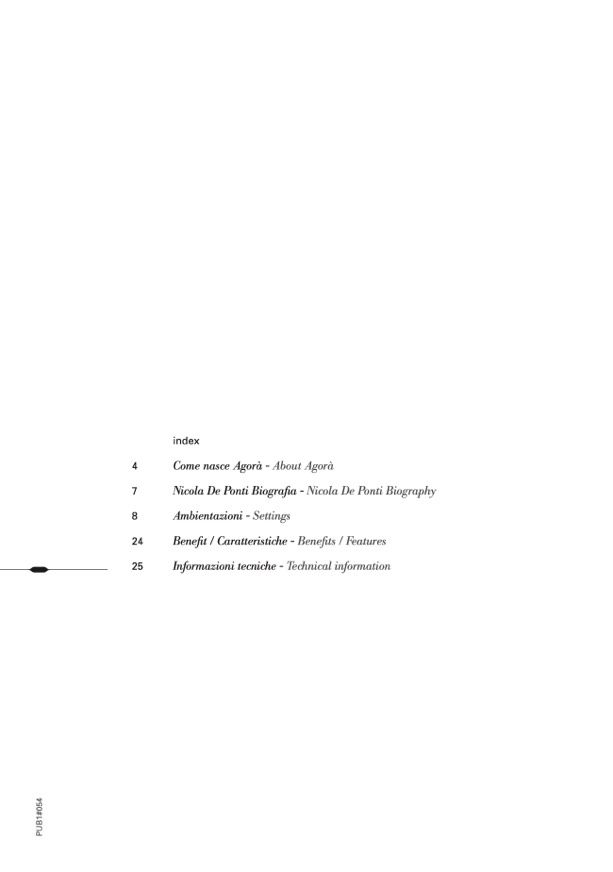 index

4 Come nasce Agorà - About Agorà

7 Nicola De Ponti Biografia - Nicola De Ponti Biography

8 Ambientazioni - Settings

24 Benefit / Caratteristiche - Benefits / Features

25 Informazioni tecniche - Technical information

PUB1#054